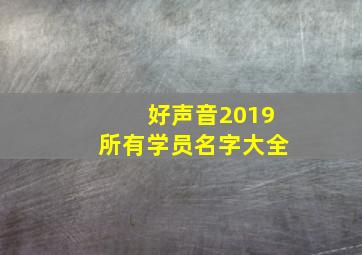 好声音2019
所有学员名字大全